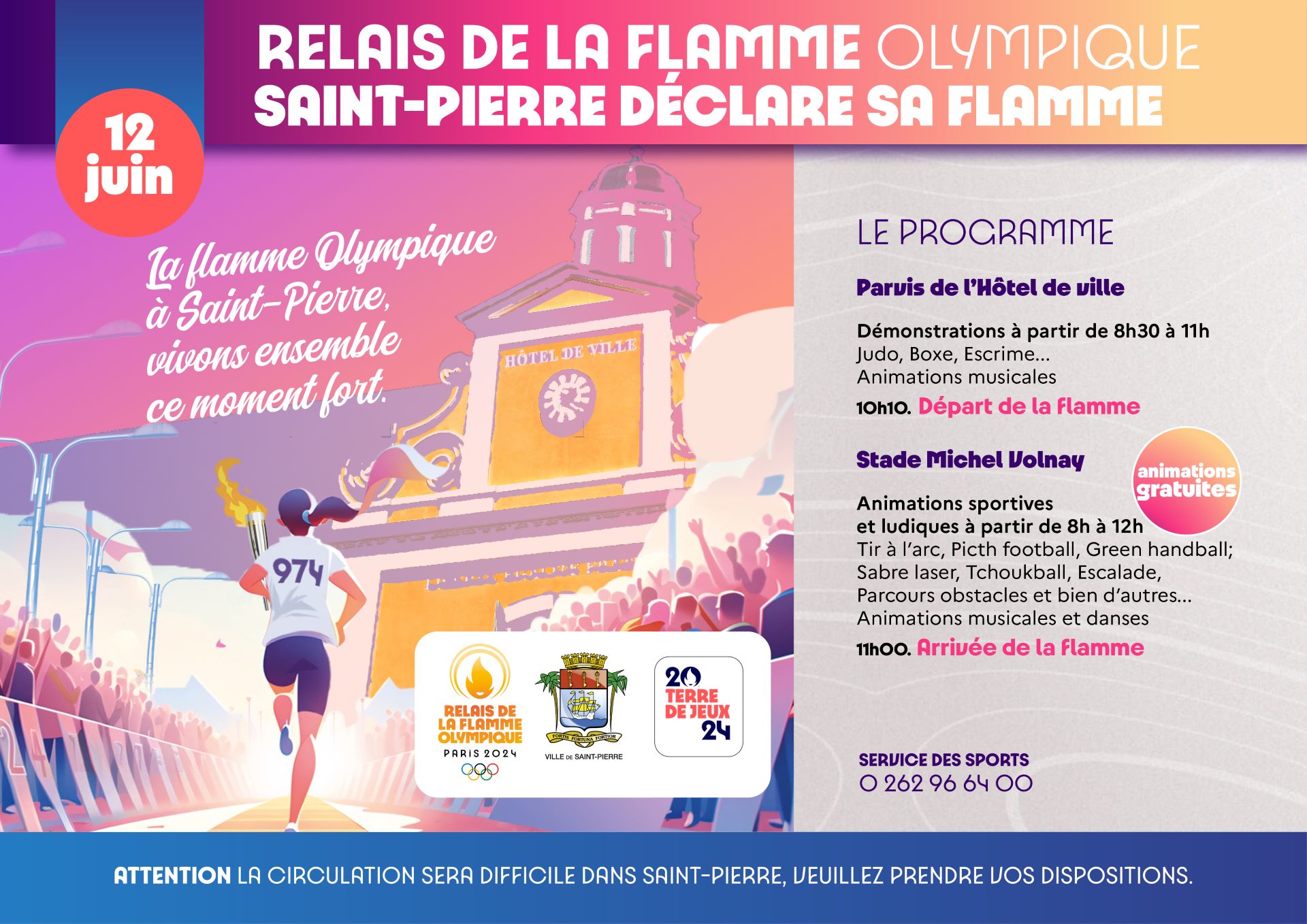 RELAIS DE LA FLAMME OLYMPIQUE
SAINT-PIERRE DÉCLARE SA FLAMME

12 juin

La flamme Olympique à Saint-Pierre, vivons ensemble ce moment fort.

HÔTEL DE VILLE

974

RELAIS DE LA FLAMME OLYMPIQUE
PARIS 2024

FORTIS FORTUNA FORTIOR
VILLE DE SAINT-PIERRE

20 TERRE DE JEUX 24

LE PROGRAMME

Parvis de l'Hôtel de ville

Démonstrations à partir de 8h30 à 11h
Judo, Boxe, Escrime...
Animations musicales
10h10. Départ de la flamme

Stade Michel Volnay

animations gratuites

Animations sportives et ludiques à partir de 8h à 12h
Tir à l'arc, Picth football, Green handball; Sabre laser, Tchoukball, Escalade, Parcours obstacles et bien d'autres...
Animations musicales et danses
11h00. Arrivée de la flamme

SERVICE DES SPORTS
0 262 96 64 00

ATTENTION LA CIRCULATION SERA DIFFICILE DANS SAINT-PIERRE, VEUILLEZ PRENDRE VOS DISPOSITIONS.